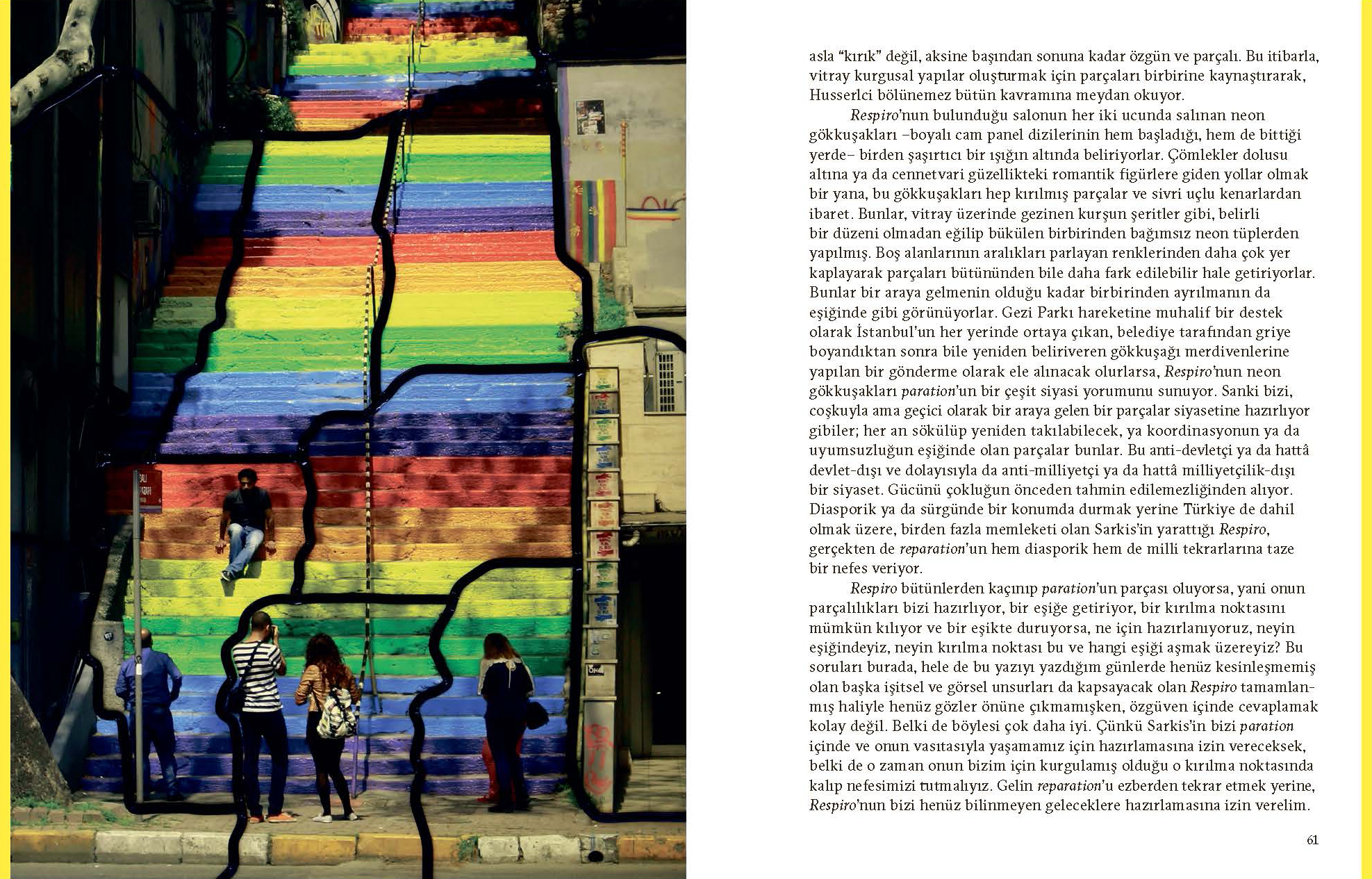 asla "kırık" değil, aksine başından sonuna kadar özgün ve parçalı. Bu itibarla, vitray kurgusal yapılar oluşturmak için parçaları birbirine kaynaştırarak, Husserlci bölünemez bütün kavramına meydan okuyor.

Respiro'nun bulunduğu salonun her iki ucunda salınan neon gökkuşakları –boyalı cam panel dizilerinin hem başladığı, hem de bittiği yerde– birden şaşırtıcı bir ışığın altında beliriyorlar. Çömlekler dolusu altına ya da cennetvari güzellikteki romantik figürlere giden yollar olmak bir yana, bu gökkuşakları hep kırılmış parçalar ve sivri uçlu kenarlardan ibaret. Bunlar, vitray üzerinde gezinen kurşun şeritler gibi, belirli bir düzeni olmadan eğilip bükülen birbirinden bağımsız neon tüplerden yapılmış. Boş alanlarının aralıkları parlayan renklerinden daha çok yer kaplayarak parçaları bütününden bile daha fark edilebilir hale getiriyorlar. Bunlar bir araya gelmenin olduğu kadar birbirinden ayrılmanın da eşiğinde gibi görünüyorlar. Gezi Parkı hareketine muhalif bir destek olarak İstanbul'un her yerinde ortaya çıkan, belediye tarafından griye boyandıktan sonra bile yeniden beliriveren gökkuşağı merdivenlerine yapılan bir gönderme olarak ele alınacak olurlarsa, Respiro'nun neon gökkuşakları paration'un bir çeşit siyasi yorumunu sunuyor. Sanki bizi, coşkuyla ama geçici olarak bir araya gelen bir parçalar siyasetine hazırlıyor gibiler; her an sökülüp yeniden takılabilecek, ya koordinasyonun ya da uyumsuzluğun eşiğinde olan parçalar bunlar. Bu anti-devletçi ya da hattâ devlet-dışı ve dolayısıyla da anti-milliyetçi ya da hattâ milliyetçilik-dışı bir siyaset. Gücünü çokluğun önceden tahmin edilemezliğinden alıyor. Diasporik ya da sürgünde bir konumda durmak yerine Türkiye de dahil olmak üzere, birden fazla memleketi olan Sarkis'in yarattığı Respiro, gerçekten de reparation'un hem diasporik hem de milli tekrarlarına taze bir nefes veriyor.

Respiro bütünlerden kaçınıp paration'un parçası oluyorsa, yani onun parçalılıkları bizi hazırlıyor, bir eşiğe getiriyor, bir kırılma noktasını mümkün kılıyor ve bir eşikte duruyorsa, ne için hazırlanıyoruz, neyin eşiğindeyiz, neyin kırılma noktası bu ve hangi eşiği aşmak üzereyiz? Bu soruları burada, hele de bu yazıyı yazdığım günlerde henüz kesinleşmemiş olan başka işitsel ve görsel unsurları da kapsayacak olan Respiro tamamlanmış haliyle henüz gözler önüne çıkmamışken, özgüven içinde cevaplamak kolay değil. Belki de böylesi çok daha iyi. Çünkü Sarkis'in bizi paration içinde ve onun vasıtasıyla yaşamamız için hazırlamasına izin vereceksek, belki de o zaman onun bizim için kurgulamış olduğu o kırılma noktasında kalıp nefesimizi tutmalıyız. Gelin reparation'u ezberden tekrar etmek yerine, Respiro'nun bizi henüz bilinmeyen geleceklere hazırlamasına izin verelim.

61